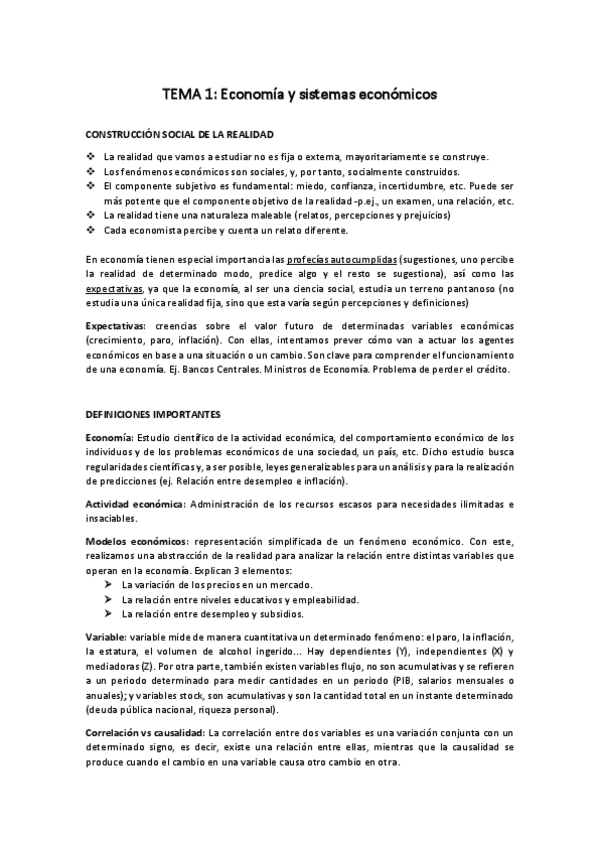 TEMA 1: Economía y sistemas económicos

CONSTRUCCIÓN SOCIAL DE LA REALIDAD

❖ La realidad que vamos a estudiar no es fija o externa, mayoritariamente se construye.
❖ Los fenómenos económicos son sociales, y, por tanto, socialmente construidos.
❖ El componente subjetivo es fundamental: miedo, confianza, incertidumbre, etc. Puede ser más potente que el componente objetivo de la realidad -p.ej., un examen, una relación, etc.
❖ La realidad tiene una naturaleza maleable (relatos, percepciones y prejuicios)
❖ Cada economista percibe y cuenta un relato diferente.

En economía tienen especial importancia las profecías autocumplidas (sugestiones, uno percibe la realidad de determinado modo, predice algo y el resto se sugestiona), así como las expectativas, ya que la economía, al ser una ciencia social, estudia un terreno pantanoso (no estudia una única realidad fija, sino que esta varía según percepciones y definiciones)

Expectativas: creencias sobre el valor futuro de determinadas variables económicas (crecimiento, paro, inflación). Con ellas, intentamos prever cómo van a actuar los agentes económicos en base a una situación o un cambio. Son clave para comprender el funcionamiento de una economía. Ej. Bancos Centrales. Ministros de Economía. Problema de perder el crédito.

DEFINICIONES IMPORTANTES

Economía: Estudio científico de la actividad económica, del comportamiento económico de los individuos y de los problemas económicos de una sociedad, un país, etc. Dicho estudio busca regularidades científicas y, a ser posible, leyes generalizables para un análisis y para la realización de predicciones (ej. Relación entre desempleo e inflación).

Actividad económica: Administración de los recursos escasos para necesidades ilimitadas e insaciables.

Modelos económicos: representación simplificada de un fenómeno económico. Con este, realizamos una abstracción de la realidad para analizar la relación entre distintas variables que operan en la economía. Explican 3 elementos:
➤ La variación de los precios en un mercado.
➤ La relación entre niveles educativos y empleabilidad.
➤ La relación entre desempleo y subsidios.

Variable: variable mide de manera cuantitativa un determinado fenómeno: el paro, la inflación, la estatura, el volumen de alcohol ingerido... Hay dependientes (Y), independientes (X) y mediadoras (Z). Por otra parte, también existen variables flujo, no son acumulativas y se refieren a un periodo determinado para medir cantidades en un periodo (PIB, salarios mensuales o anuales); y variables stock, son acumulativas y son la cantidad total en un instante determinado (deuda pública nacional, riqueza personal).

Correlación vs causalidad: La correlación entre dos variables es una variación conjunta con un determinado signo, es decir, existe una relación entre ellas, mientras que la causalidad se produce cuando el cambio en una variable causa otro cambio en otra.